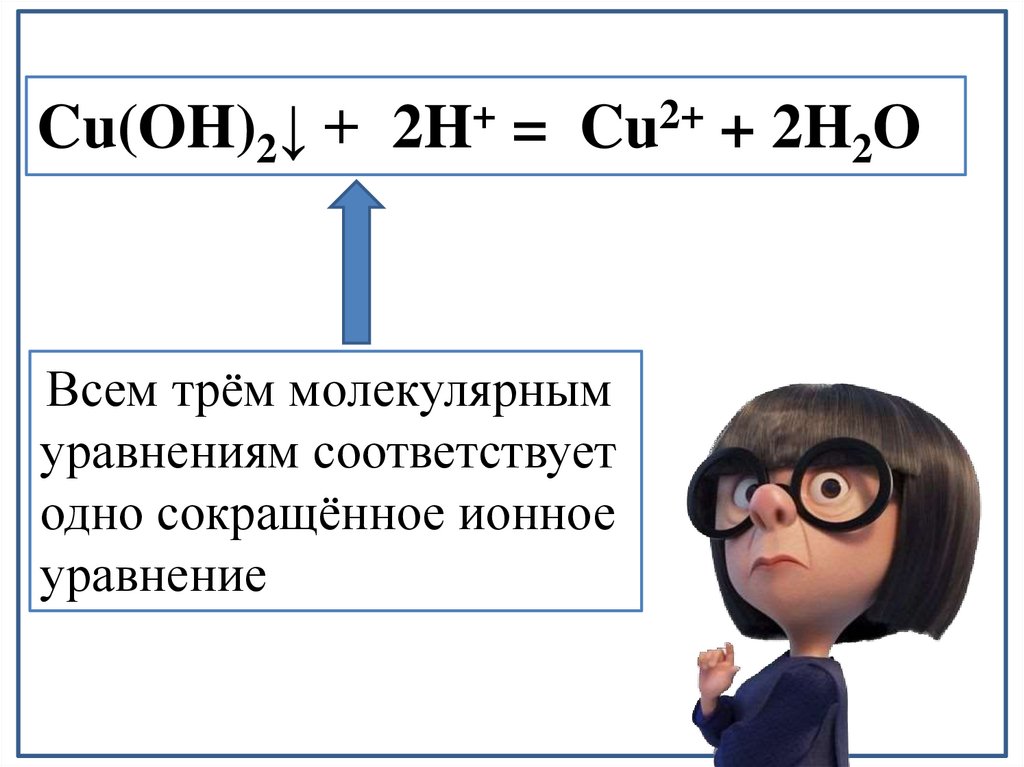 $Cu(OH)_2\downarrow + 2H^+ = Cu^{2+} + 2H_2O$

Всем трём молекулярным уравнениям соответствует одно сокращённое ионное уравнение